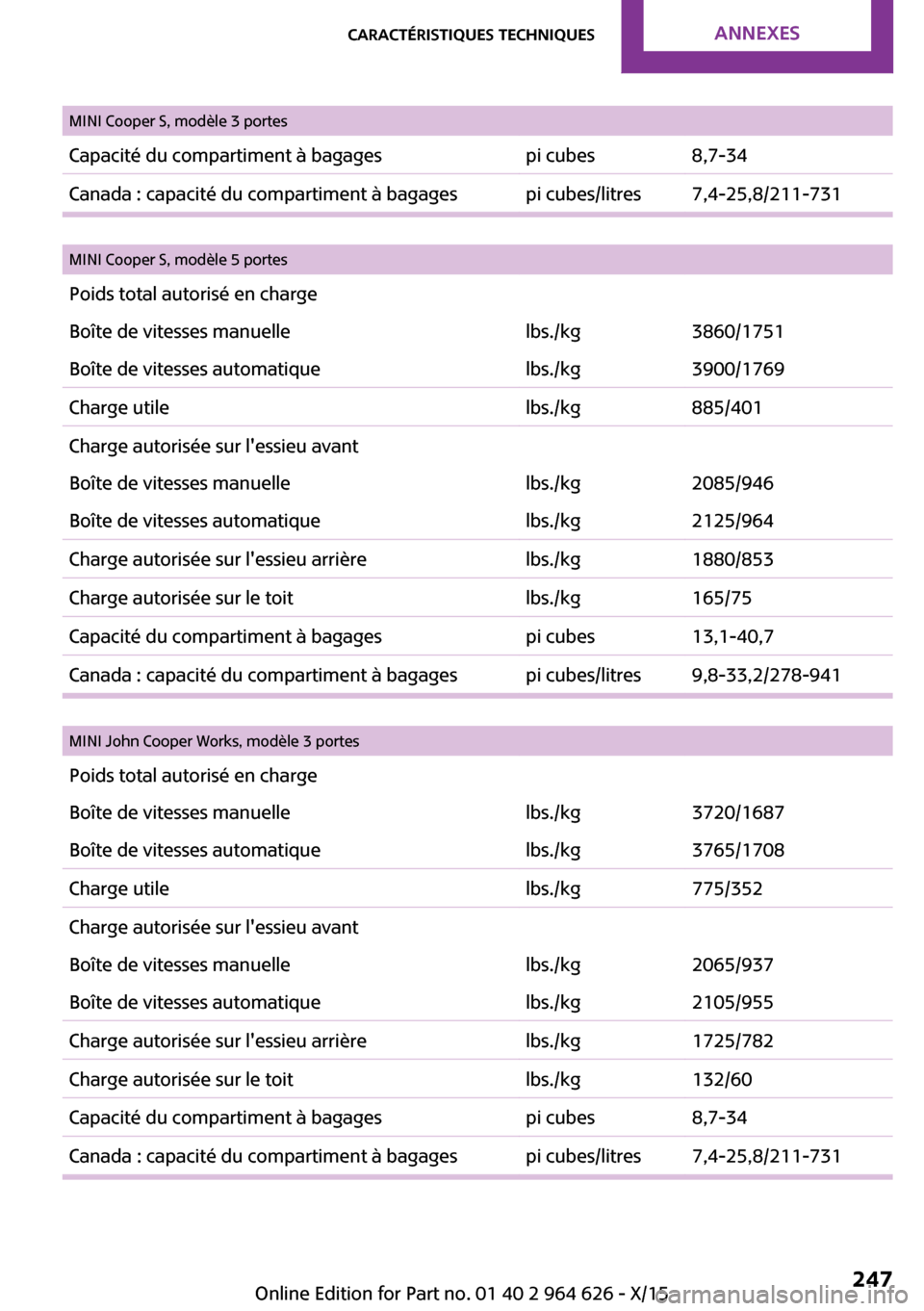 CARACTÉRISTIQUES TECHNIQUES ANNEXES

| MINI Cooper S, modèle 3 portes | | |
|---|---|---|
| Capacité du compartiment à bagages | pi cubes | 8,7-34 |
| Canada : capacité du compartiment à bagages | pi cubes/litres | 7,4-25,8/211-731 |

| MINI Cooper S, modèle 5 portes | | |
|---|---|---|
| Poids total autorisé en charge | | |
| Boîte de vitesses manuelle | lbs./kg | 3860/1751 |
| Boîte de vitesses automatique | lbs./kg | 3900/1769 |
| Charge utile | lbs./kg | 885/401 |
| Charge autorisée sur l'essieu avant | | |
| Boîte de vitesses manuelle | lbs./kg | 2085/946 |
| Boîte de vitesses automatique | lbs./kg | 2125/964 |
| Charge autorisée sur l'essieu arrière | lbs./kg | 1880/853 |
| Charge autorisée sur le toit | lbs./kg | 165/75 |
| Capacité du compartiment à bagages | pi cubes | 13,1-40,7 |
| Canada : capacité du compartiment à bagages | pi cubes/litres | 9,8-33,2/278-941 |

| MINI John Cooper Works, modèle 3 portes | | |
|---|---|---|
| Poids total autorisé en charge | | |
| Boîte de vitesses manuelle | lbs./kg | 3720/1687 |
| Boîte de vitesses automatique | lbs./kg | 3765/1708 |
| Charge utile | lbs./kg | 775/352 |
| Charge autorisée sur l'essieu avant | | |
| Boîte de vitesses manuelle | lbs./kg | 2065/937 |
| Boîte de vitesses automatique | lbs./kg | 2105/955 |
| Charge autorisée sur l'essieu arrière | lbs./kg | 1725/782 |
| Charge autorisée sur le toit | lbs./kg | 132/60 |
| Capacité du compartiment à bagages | pi cubes | 8,7-34 |
| Canada : capacité du compartiment à bagages | pi cubes/litres | 7,4-25,8/211-731 |

247

Online Edition for Part no. 01 40 2 964 626 - X/15

carmanualsonline.info